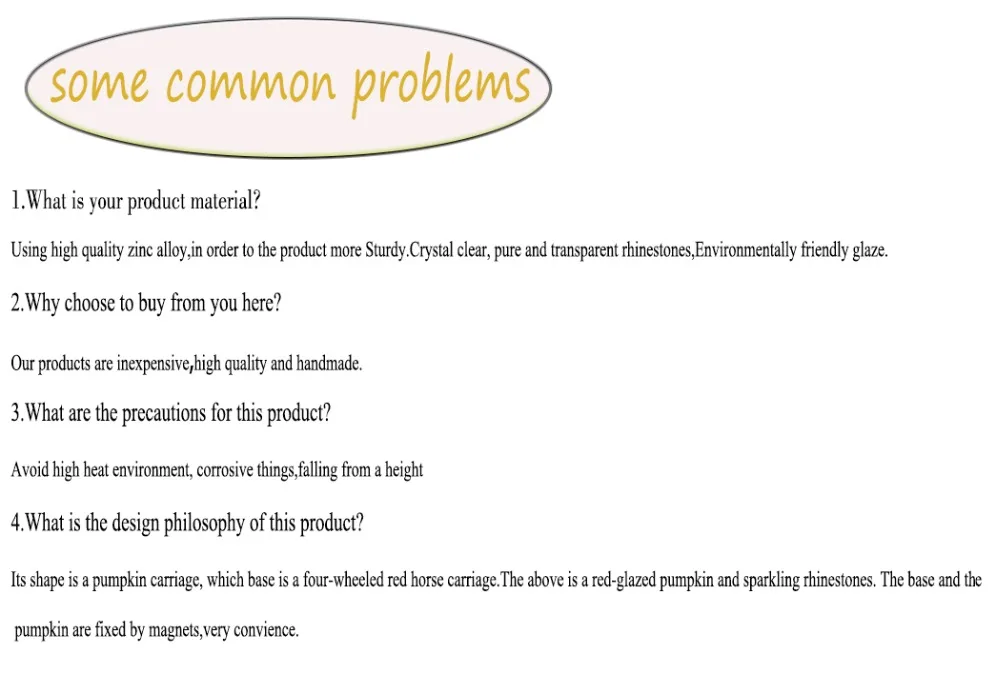 some common problems

1.What is your product material?

Using high quality zinc alloy,in order to the product more Sturdy.Crystal clear, pure and transparent rhinestones,Environmentally friendly glaze.

2.Why choose to buy from you here?

Our products are inexpensive,high quality and handmade.

3.What are the precautions for this product?

Avoid high heat environment, corrosive things,falling from a height

4.What is the design philosophy of this product?

Its shape is a pumpkin carriage, which base is a four-wheeled red horse carriage.The above is a red-glazed pumpkin and sparkling rhinestones. The base and the pumpkin are fixed by magnets,very convience.